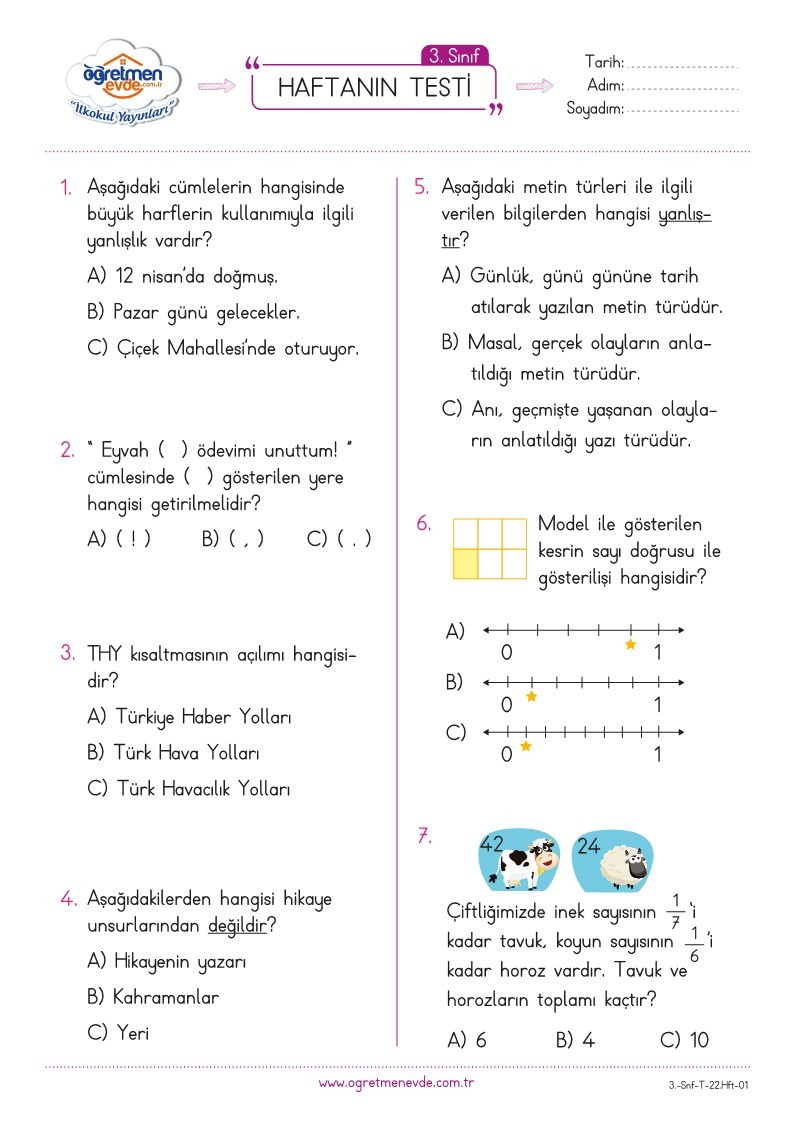 öğretmen evde.com.tr
"İlkokul Yayınları"

3. Sınıf
HAFTANIN TESTİ

Tarih:
Adım:
Soyadım:

1. Aşağıdaki cümlelerin hangisinde büyük harflerin kullanımıyla ilgili yanlışlık vardır?
A) 12 nisan'da doğmuş.
B) Pazar günü gelecekler.
C) Çiçek Mahallesi'nde oturuyor.

2. " Eyvah ( ) ödevimi unuttum! " cümlesinde ( ) gösterilen yere hangisi getirilmelidir?
A) ( ! ) B) ( , ) C) ( . )

3. THY kısaltmasının açılımı hangisidir?
A) Türkiye Haber Yolları
B) Türk Hava Yolları
C) Türk Havacılık Yolları

4. Aşağıdakilerden hangisi hikaye unsurlarından değildir?
A) Hikayenin yazarı
B) Kahramanlar
C) Yeri

5. Aşağıdaki metin türleri ile ilgili verilen bilgilerden hangisi yanlıştır?
A) Günlük, günü gününe tarih atılarak yazılan metin türüdür.
B) Masal, gerçek olayların anlatıldığı metin türüdür.
C) Anı, geçmişte yaşanan olayların anlatıldığı yazı türüdür.

6. Model ile gösterilen kesrin sayı doğrusu ile gösterilişi hangisidir?
A) 0 1
B) 0 1
C) 0 1

7. 42 24
Çiftliğimizde inek sayısının $\frac{1}{7}$'i kadar tavuk, koyun sayısının $\frac{1}{6}$'i kadar horoz vardır. Tavuk ve horozların toplamı kaçtır?
A) 6 B) 4 C) 10

www.ogretmenevde.com.tr
3.-Snf-T-22.Hft-01